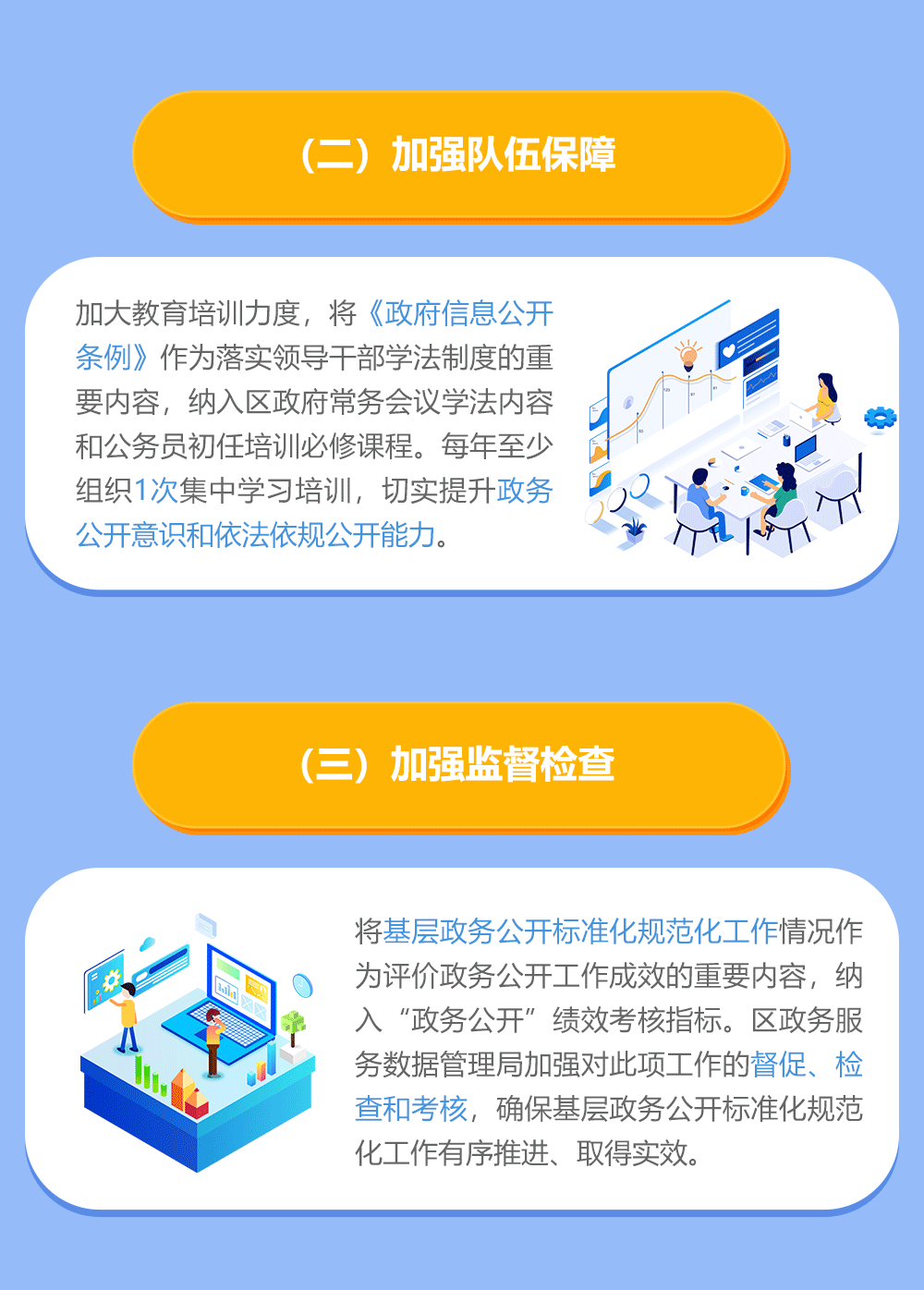 （二）加强队伍保障

加大教育培训力度，将《政府信息公开条例》作为落实领导干部学法制度的重要内容，纳入区政府常务会议学法内容和公务员初任培训必修课程。每年至少组织1次集中学习培训，切实提升政务公开意识和依法依规公开能力。

（三）加强监督检查

将基层政务公开标准化规范化工作情况作为评价政务公开工作成效的重要内容，纳入“政务公开”绩效考核指标。区政务服务数据管理局加强对此项工作的督促、检查和考核，确保基层政务公开标准化规范化工作有序推进、取得实效。